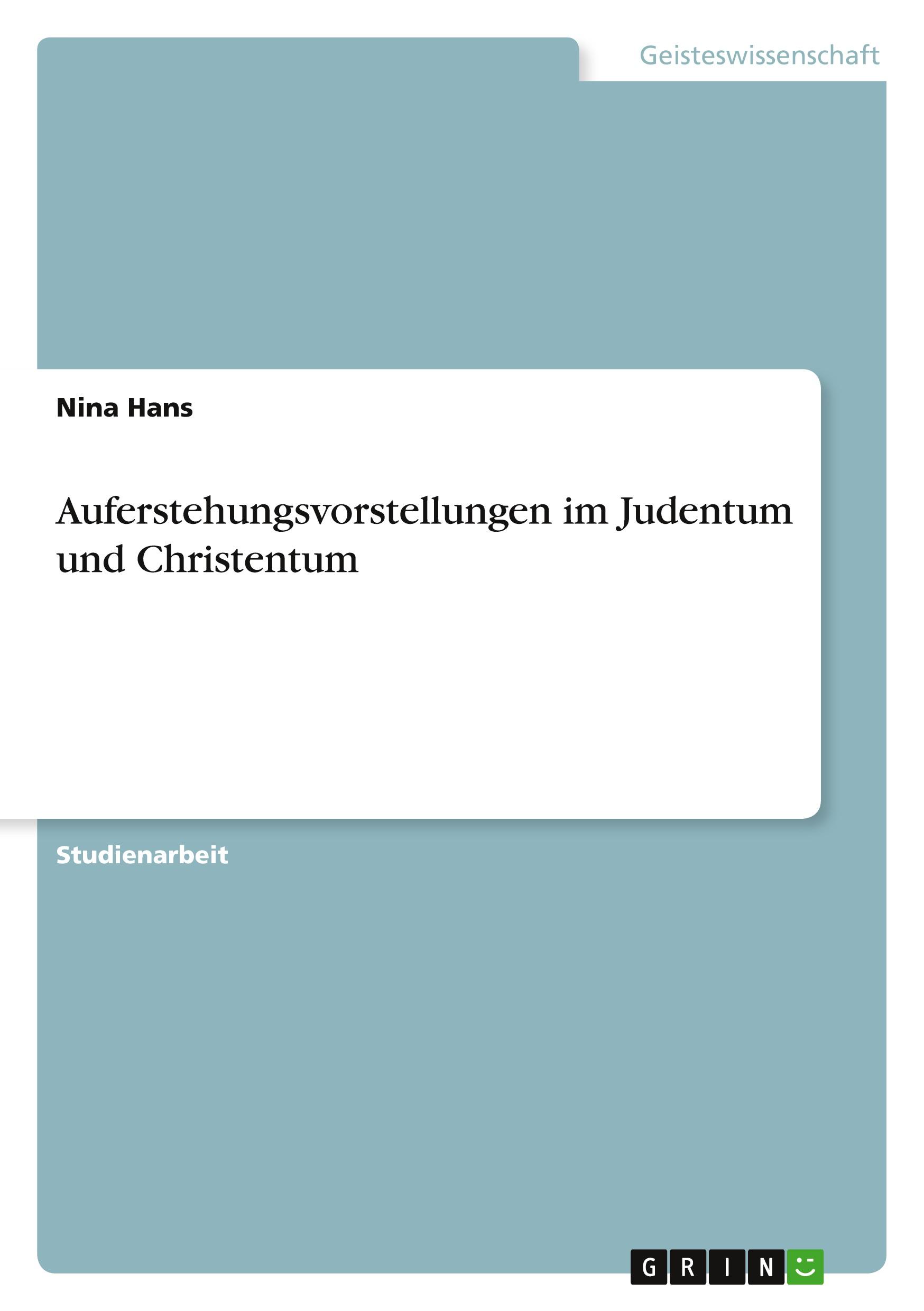 Geisteswissenschaft

Nina Hans

Auferstehungsvorstellungen im Judentum und Christentum

Studienarbeit

GRIN